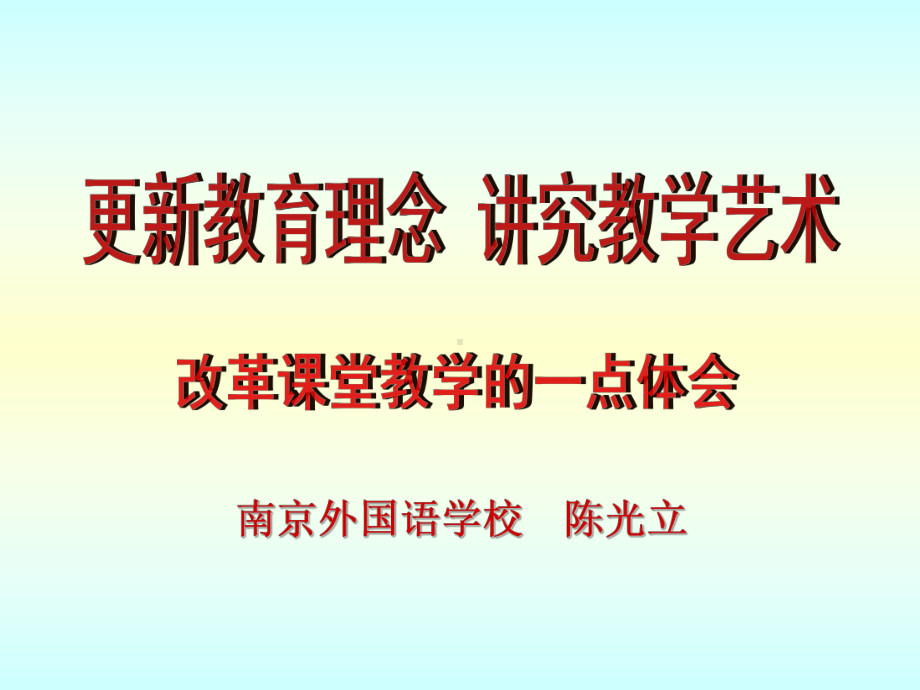 更新教育理念 讲究教学艺术

改革课堂教学的一点体会

南京外国语学校 陈光立